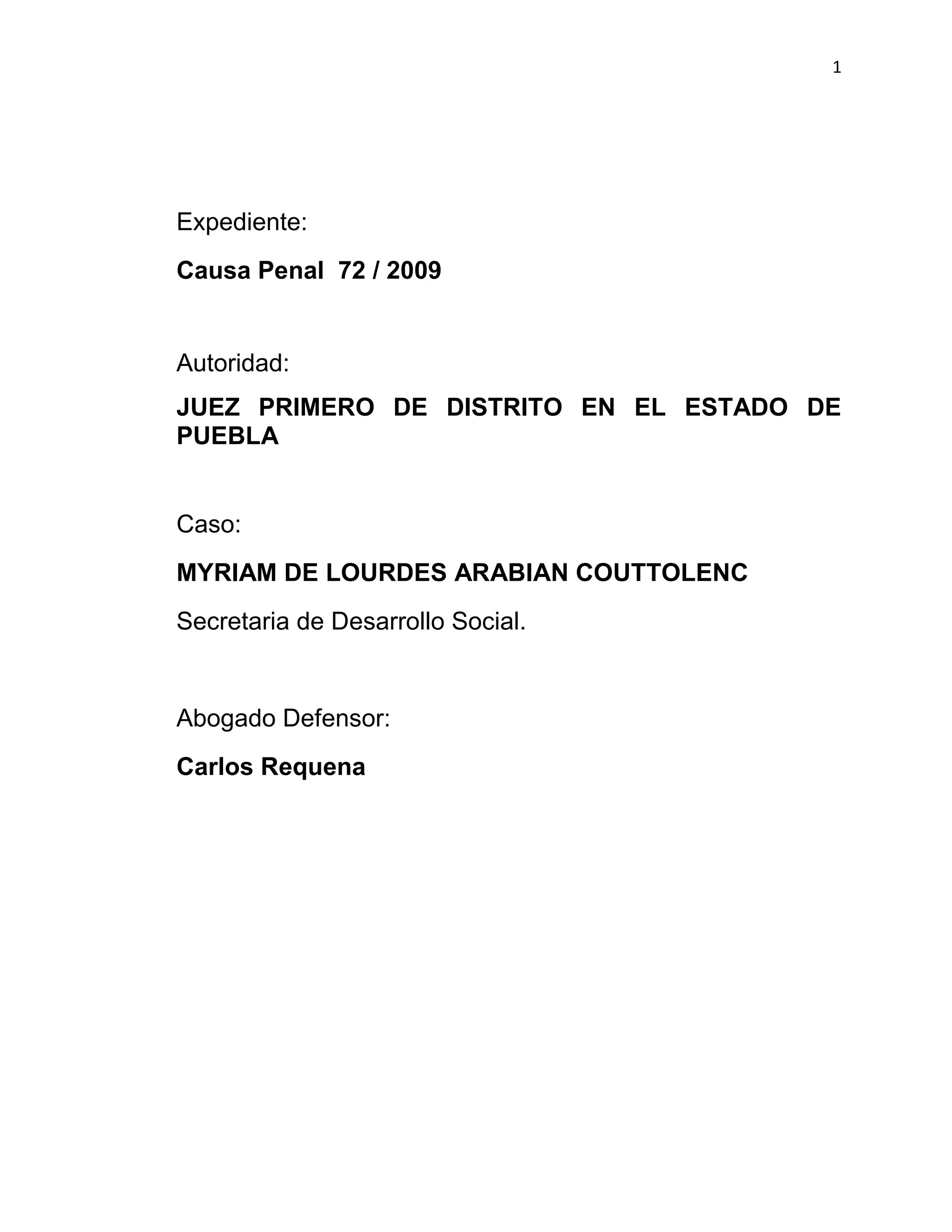 1

Expediente:

Causa Penal 72 / 2009

Autoridad:

JUEZ PRIMERO DE DISTRITO EN EL ESTADO DE PUEBLA

Caso:

MYRIAM DE LOURDES ARABIAN COUTTOLENC

Secretaria de Desarrollo Social.

Abogado Defensor:

Carlos Requena